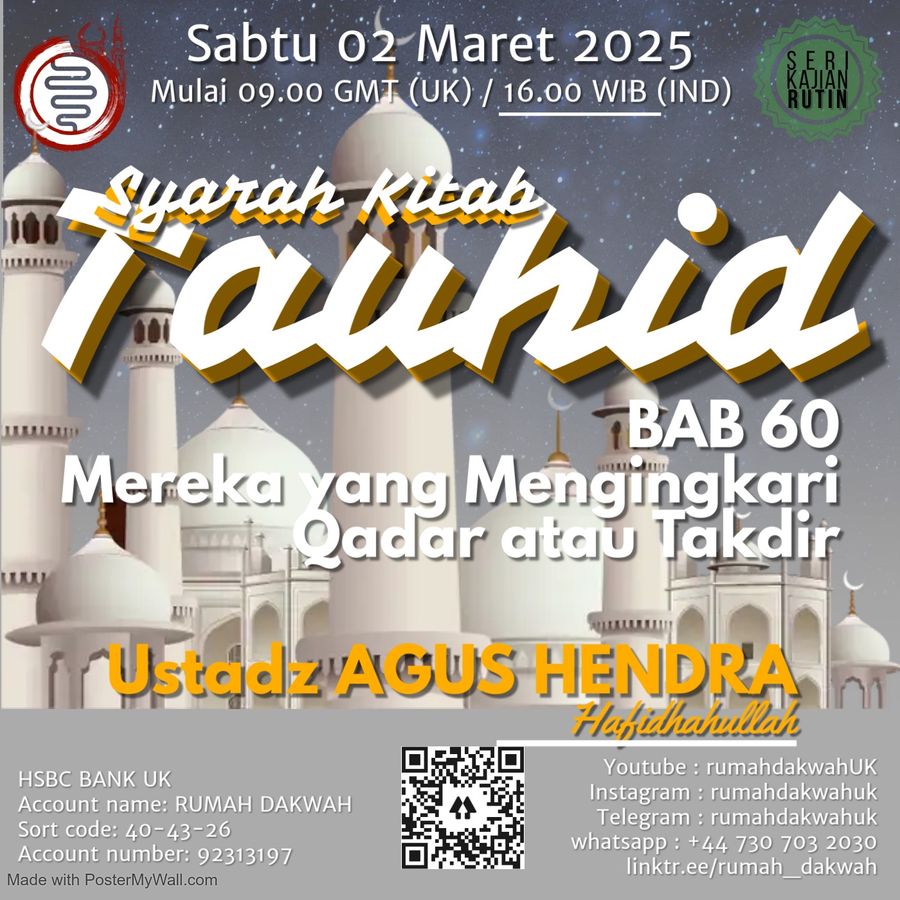 Sabtu 02 Maret 2025
Mulai 09.00 GMT (UK) / 16.00 WIB (IND)

SERI KAJIAN RUTIN

Syarah Kitab
Tauhid

BAB 60
Mereka yang Mengingkari
Qadar atau Takdir

Ustadz AGUS HENDRA
Hafidhahullah

HSBC BANK UK
Account name: RUMAH DAKWAH
Sort code: 40-43-26
Account number: 92313197

Youtube : rumahdakwahUK
Instagram : rumahdakwahuk
Telegram : rumahdakwahuk
whatsapp : +44 730 703 2030
linktr.ee/rumah_dakwah

Made with PosterMyWall.com